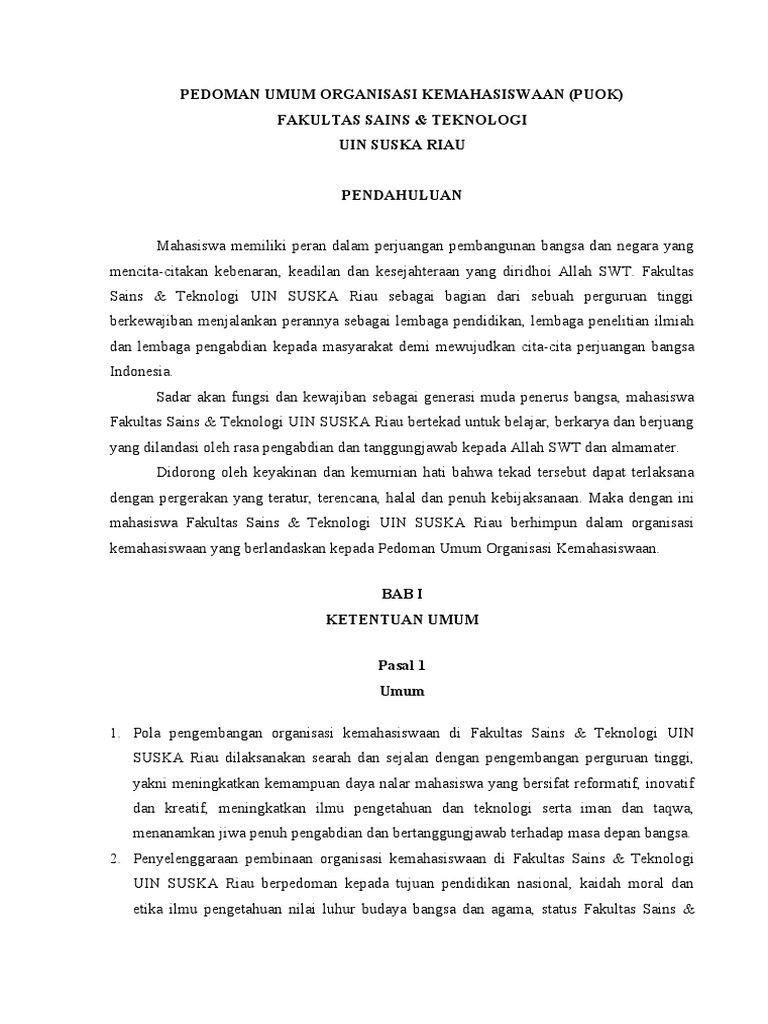 PEDOMAN UMUM ORGANISASI KEMAHASISWAAN (PUOK)
FAKULTAS SAINS & TEKNOLOGI
UIN SUSKA RIAU

PENDAHULUAN

Mahasiswa memiliki peran dalam perjuangan pembangunan bangsa dan negara yang mencita-citakan kebenaran, keadilan dan kesejahteraan yang diridhoi Allah SWT. Fakultas Sains & Teknologi UIN SUSKA Riau sebagai bagian dari sebuah perguruan tinggi berkewajiban menjalankan perannya sebagai lembaga pendidikan, lembaga penelitian ilmiah dan lembaga pengabdian kepada masyarakat demi mewujudkan cita-cita perjuangan bangsa Indonesia.

Sadar akan fungsi dan kewajiban sebagai generasi muda penerus bangsa, mahasiswa Fakultas Sains & Teknologi UIN SUSKA Riau bertekad untuk belajar, berkarya dan berjuang yang dilandasi oleh rasa pengabdian dan tanggungjawab kepada Allah SWT dan almamater.

Didorong oleh keyakinan dan kemurnian hati bahwa tekad tersebut dapat terlaksana dengan pergerakan yang teratur, terencana, halal dan penuh kebijaksanaan. Maka dengan ini mahasiswa Fakultas Sains & Teknologi UIN SUSKA Riau berhimpun dalam organisasi kemahasiswaan yang berlandaskan kepada Pedoman Umum Organisasi Kemahasiswaan.

BAB I
KETENTUAN UMUM

Pasal 1
Umum

1. Pola pengembangan organisasi kemahasiswaan di Fakultas Sains & Teknologi UIN SUSKA Riau dilaksanakan searah dan sejalan dengan pengembangan perguruan tinggi, yakni meningkatkan kemampuan daya nalar mahasiswa yang bersifat reformatif, inovatif dan kreatif, meningkatkan ilmu pengetahuan dan teknologi serta iman dan taqwa, menanamkan jiwa penuh pengabdian dan bertanggungjawab terhadap masa depan bangsa.
2. Penyelenggaraan pembinaan organisasi kemahasiswaan di Fakultas Sains & Teknologi UIN SUSKA Riau berpedoman kepada tujuan pendidikan nasional, kaidah moral dan etika ilmu pengetahuan nilai luhur budaya bangsa dan agama, status Fakultas Sains &